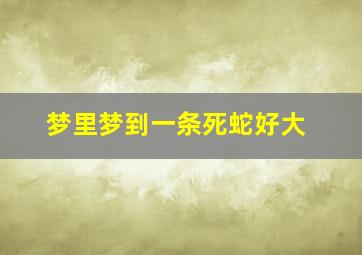 梦里梦到一条死蛇好大